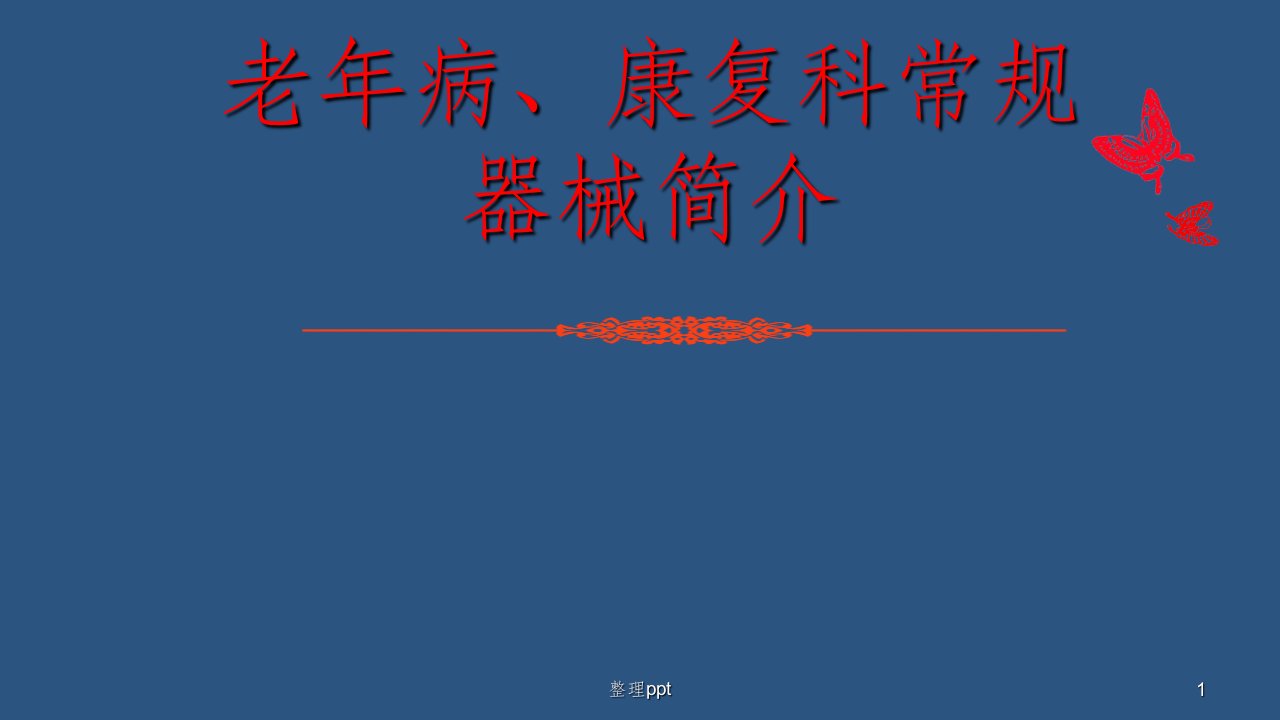 老年病、康复科常规器械简介

整理ppt

1